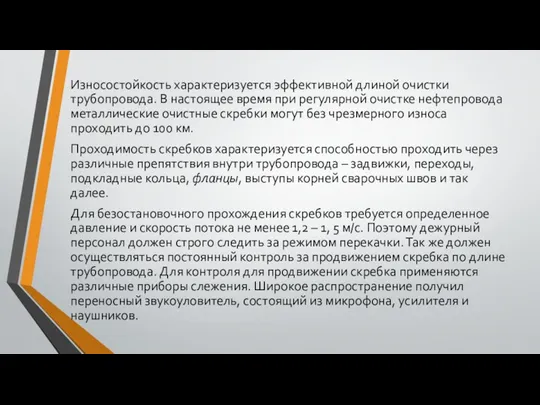 Износостойкость характеризуется эффективной длиной очистки трубопровода. В настоящее время при регулярной очистке нефтепровода металлические очистные скребки могут без чрезмерного износа проходить до 100 км.

Проходимость скребков характеризуется способностью проходить через различные препятствия внутри трубопровода – задвижки, переходы, подкладные кольца, фланцы, выступы корней сварочных швов и так далее.

Для безостановочного прохождения скребков требуется определенное давление и скорость потока не менее 1,2 – 1, 5 м/с. Поэтому дежурный персонал должен строго следить за режимом перекачки. Так же должен осуществляться постоянный контроль за продвижением скребка по длине трубопровода. Для контроля для продвижении скребка применяются различные приборы слежения. Широкое распространение получил переносный звукоуловитель, состоящий из микрофона, усилителя и наушников.